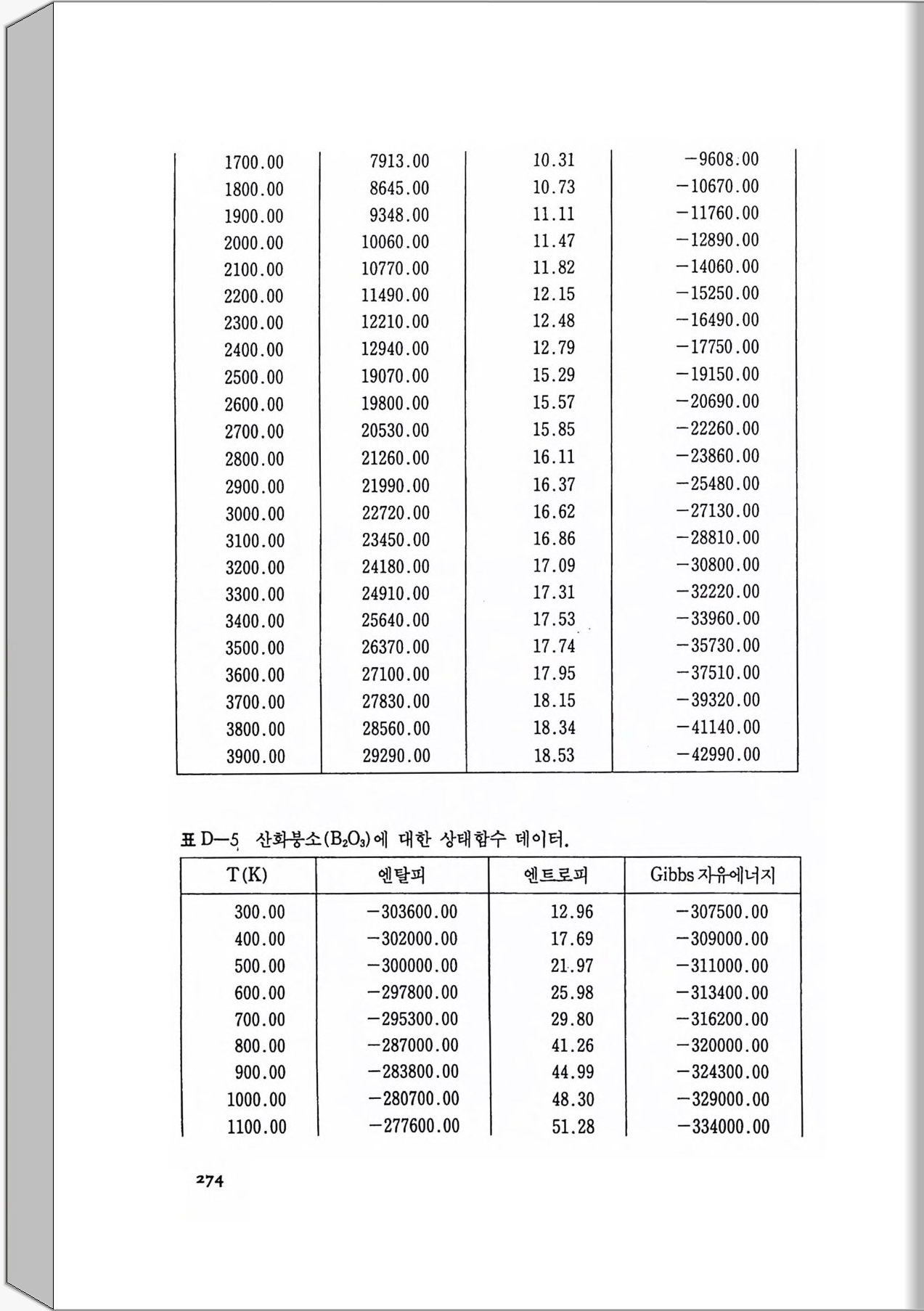 | | | | |
|---|---|---|---|
| 1700.00 | 7913.00 | 10.31 | −9608.00 |
| 1800.00 | 8645.00 | 10.73 | −10670.00 |
| 1900.00 | 9348.00 | 11.11 | −11760.00 |
| 2000.00 | 10060.00 | 11.47 | −12890.00 |
| 2100.00 | 10770.00 | 11.82 | −14060.00 |
| 2200.00 | 11490.00 | 12.15 | −15250.00 |
| 2300.00 | 12210.00 | 12.48 | −16490.00 |
| 2400.00 | 12940.00 | 12.79 | −17750.00 |
| 2500.00 | 19070.00 | 15.29 | −19150.00 |
| 2600.00 | 19800.00 | 15.57 | −20690.00 |
| 2700.00 | 20530.00 | 15.85 | −22260.00 |
| 2800.00 | 21260.00 | 16.11 | −23860.00 |
| 2900.00 | 21990.00 | 16.37 | −25480.00 |
| 3000.00 | 22720.00 | 16.62 | −27130.00 |
| 3100.00 | 23450.00 | 16.86 | −28810.00 |
| 3200.00 | 24180.00 | 17.09 | −30800.00 |
| 3300.00 | 24910.00 | 17.31 | −32220.00 |
| 3400.00 | 25640.00 | 17.53 | −33960.00 |
| 3500.00 | 26370.00 | 17.74 | −35730.00 |
| 3600.00 | 27100.00 | 17.95 | −37510.00 |
| 3700.00 | 27830.00 | 18.15 | −39320.00 |
| 3800.00 | 28560.00 | 18.34 | −41140.00 |
| 3900.00 | 29290.00 | 18.53 | −42990.00 |

표 D—5 산화붕소($B_2O_3$)에 대한 상태함수 데이터.

| T(K) | 엔탈피 | 엔트로피 | Gibbs 자유에너지 |
|---|---|---|---|
| 300.00 | −303600.00 | 12.96 | −307500.00 |
| 400.00 | −302000.00 | 17.69 | −309000.00 |
| 500.00 | −300000.00 | 21.97 | −311000.00 |
| 600.00 | −297800.00 | 25.98 | −313400.00 |
| 700.00 | −295300.00 | 29.80 | −316200.00 |
| 800.00 | −287000.00 | 41.26 | −320000.00 |
| 900.00 | −283800.00 | 44.99 | −324300.00 |
| 1000.00 | −280700.00 | 48.30 | −329000.00 |
| 1100.00 | −277600.00 | 51.28 | −334000.00 |

274